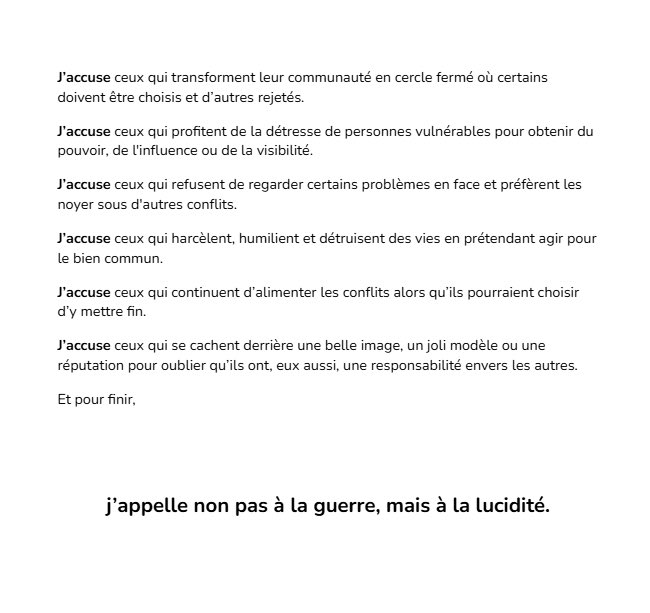 J'accuse ceux qui transforment leur communauté en cercle fermé où certains doivent être choisis et d'autres rejetés.

J'accuse ceux qui profitent de la détresse de personnes vulnérables pour obtenir du pouvoir, de l'influence ou de la visibilité.

J'accuse ceux qui refusent de regarder certains problèmes en face et préfèrent les noyer sous d'autres conflits.

J'accuse ceux qui harcèlent, humilient et détruisent des vies en prétendant agir pour le bien commun.

J'accuse ceux qui continuent d'alimenter les conflits alors qu'ils pourraient choisir d'y mettre fin.

J'accuse ceux qui se cachent derrière une belle image, un joli modèle ou une réputation pour oublier qu'ils ont, eux aussi, une responsabilité envers les autres.

Et pour finir,

j'appelle non pas à la guerre, mais à la lucidité.